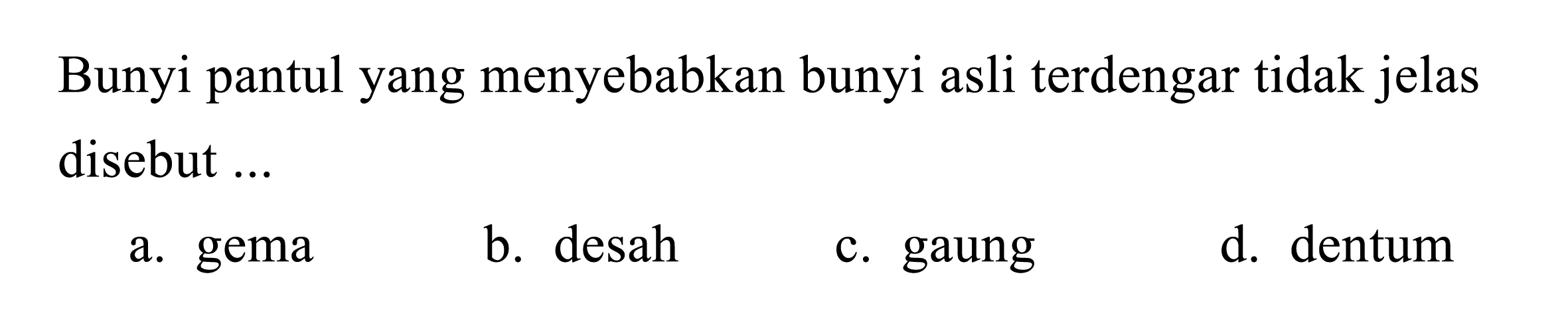 Bunyi pantul yang menyebabkan bunyi asli terdengar tidak jelas disebut ...

a. gema
b. desah
c. gaung
d. dentum